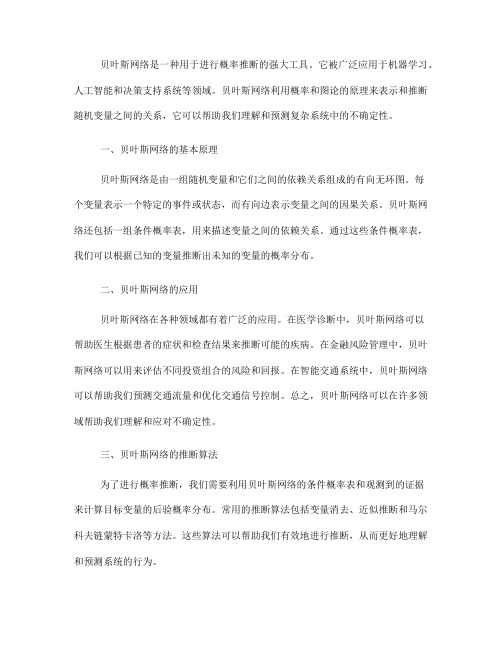 贝叶斯网络是一种用于进行概率推断的强大工具，它被广泛应用于机器学习、人工智能和决策支持系统等领域。贝叶斯网络利用概率和图论的原理来表示和推断随机变量之间的关系，它可以帮助我们理解和预测复杂系统中的不确定性。

一、贝叶斯网络的基本原理

贝叶斯网络是由一组随机变量和它们之间的依赖关系组成的有向无环图。每个变量表示一个特定的事件或状态，而有向边表示变量之间的因果关系。贝叶斯网络还包括一组条件概率表，用来描述变量之间的依赖关系。通过这些条件概率表，我们可以根据已知的变量推断出未知的变量的概率分布。

二、贝叶斯网络的应用

贝叶斯网络在各种领域都有着广泛的应用。在医学诊断中，贝叶斯网络可以帮助医生根据患者的症状和检查结果来推断可能的疾病。在金融风险管理中，贝叶斯网络可以用来评估不同投资组合的风险和回报。在智能交通系统中，贝叶斯网络可以帮助我们预测交通流量和优化交通信号控制。总之，贝叶斯网络可以在许多领域帮助我们理解和应对不确定性。

三、贝叶斯网络的推断算法

为了进行概率推断，我们需要利用贝叶斯网络的条件概率表和观测到的证据来计算目标变量的后验概率分布。常用的推断算法包括变量消去、近似推断和马尔科夫链蒙特卡洛等方法。这些算法可以帮助我们有效地进行推断，从而更好地理解和预测系统的行为。